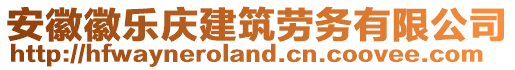 安徽徽乐庆建筑劳务有限公司
http://hfwayneroland.cn.coovee.com